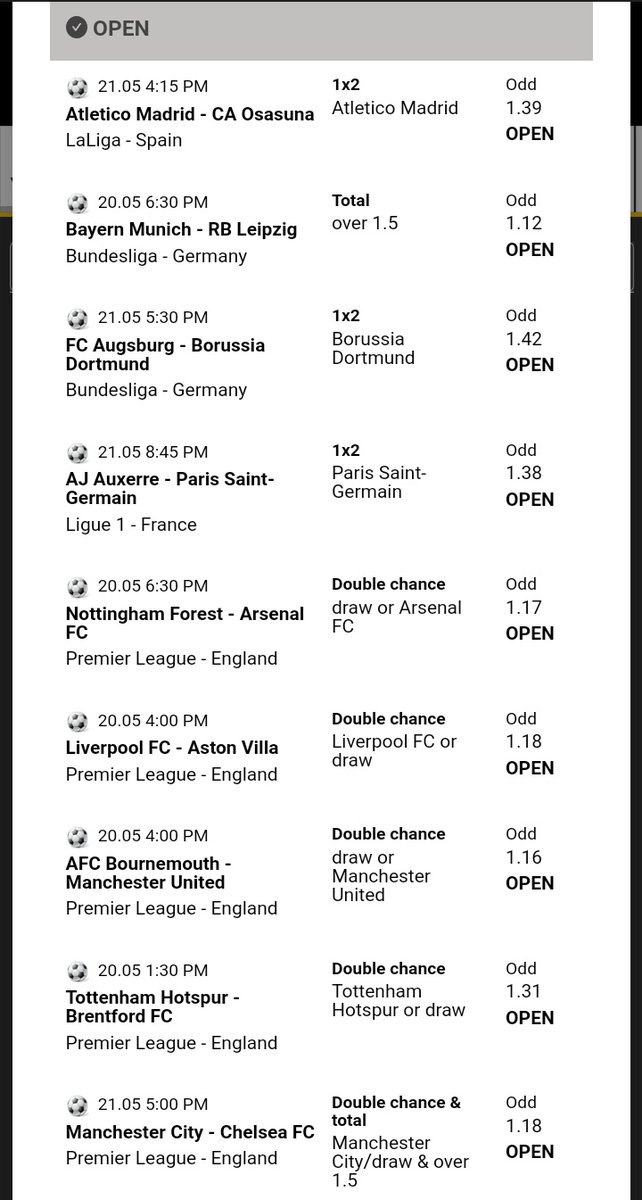 OPEN

21.05 4:15 PM
Atletico Madrid - CA Osasuna
LaLiga - Spain
1x2
Atletico Madrid
Odd
1.39
OPEN

20.05 6:30 PM
Bayern Munich - RB Leipzig
Bundesliga - Germany
Total
over 1.5
Odd
1.12
OPEN

21.05 5:30 PM
FC Augsburg - Borussia Dortmund
Bundesliga - Germany
1x2
Borussia Dortmund
Odd
1.42
OPEN

21.05 8:45 PM
AJ Auxerre - Paris Saint-Germain
Ligue 1 - France
1x2
Paris Saint-Germain
Odd
1.38
OPEN

20.05 6:30 PM
Nottingham Forest - Arsenal FC
Premier League - England
Double chance
draw or Arsenal FC
Odd
1.17
OPEN

20.05 4:00 PM
Liverpool FC - Aston Villa
Premier League - England
Double chance
Liverpool FC or draw
Odd
1.18
OPEN

20.05 4:00 PM
AFC Bournemouth - Manchester United
Premier League - England
Double chance
draw or Manchester United
Odd
1.16
OPEN

20.05 1:30 PM
Tottenham Hotspur - Brentford FC
Premier League - England
Double chance
Tottenham Hotspur or draw
Odd
1.31
OPEN

21.05 5:00 PM
Manchester City - Chelsea FC
Premier League - England
Double chance & total
Manchester City/draw & over 1.5
Odd
1.18
OPEN